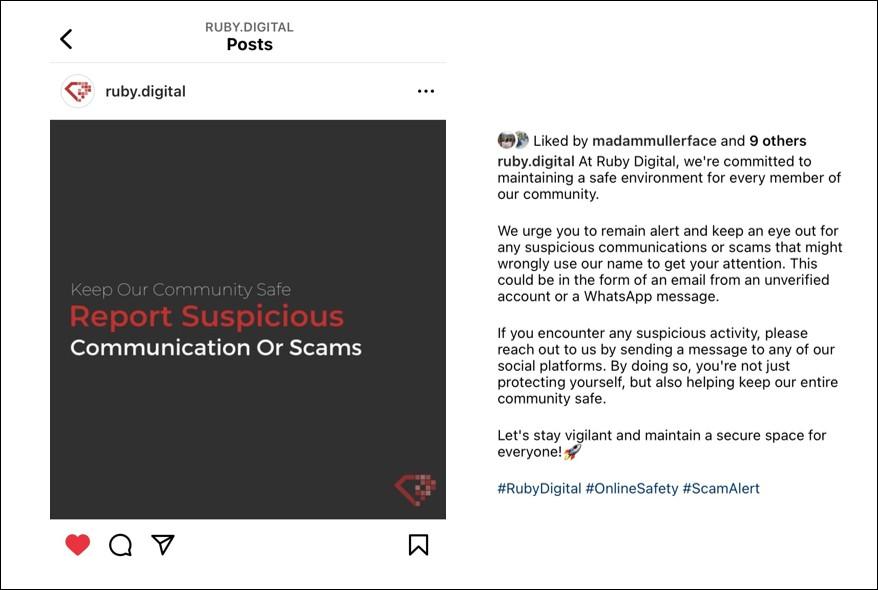 RUBY.DIGITAL
Posts

ruby.digital

Keep Our Community Safe
Report Suspicious
Communication Or Scams

Liked by madammullerface and 9 others

ruby.digital At Ruby Digital, we're committed to maintaining a safe environment for every member of our community.

We urge you to remain alert and keep an eye out for any suspicious communications or scams that might wrongly use our name to get your attention. This could be in the form of an email from an unverified account or a WhatsApp message.

If you encounter any suspicious activity, please reach out to us by sending a message to any of our social platforms. By doing so, you're not just protecting yourself, but also helping keep our entire community safe.

Let's stay vigilant and maintain a secure space for everyone!🚀

#RubyDigital #OnlineSafety #ScamAlert